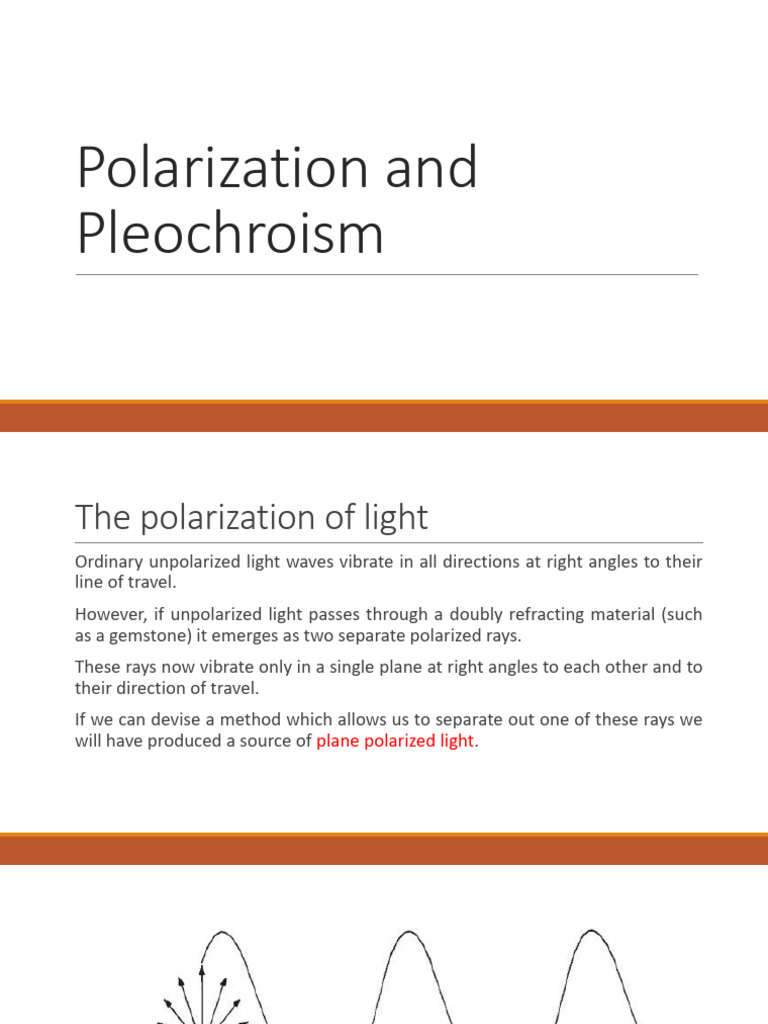 Polarization and Pleochroism

The polarization of light

Ordinary unpolarized light waves vibrate in all directions at right angles to their line of travel.

However, if unpolarized light passes through a doubly refracting material (such as a gemstone) it emerges as two separate polarized rays.

These rays now vibrate only in a single plane at right angles to each other and to their direction of travel.

If we can devise a method which allows us to separate out one of these rays we will have produced a source of plane polarized light.